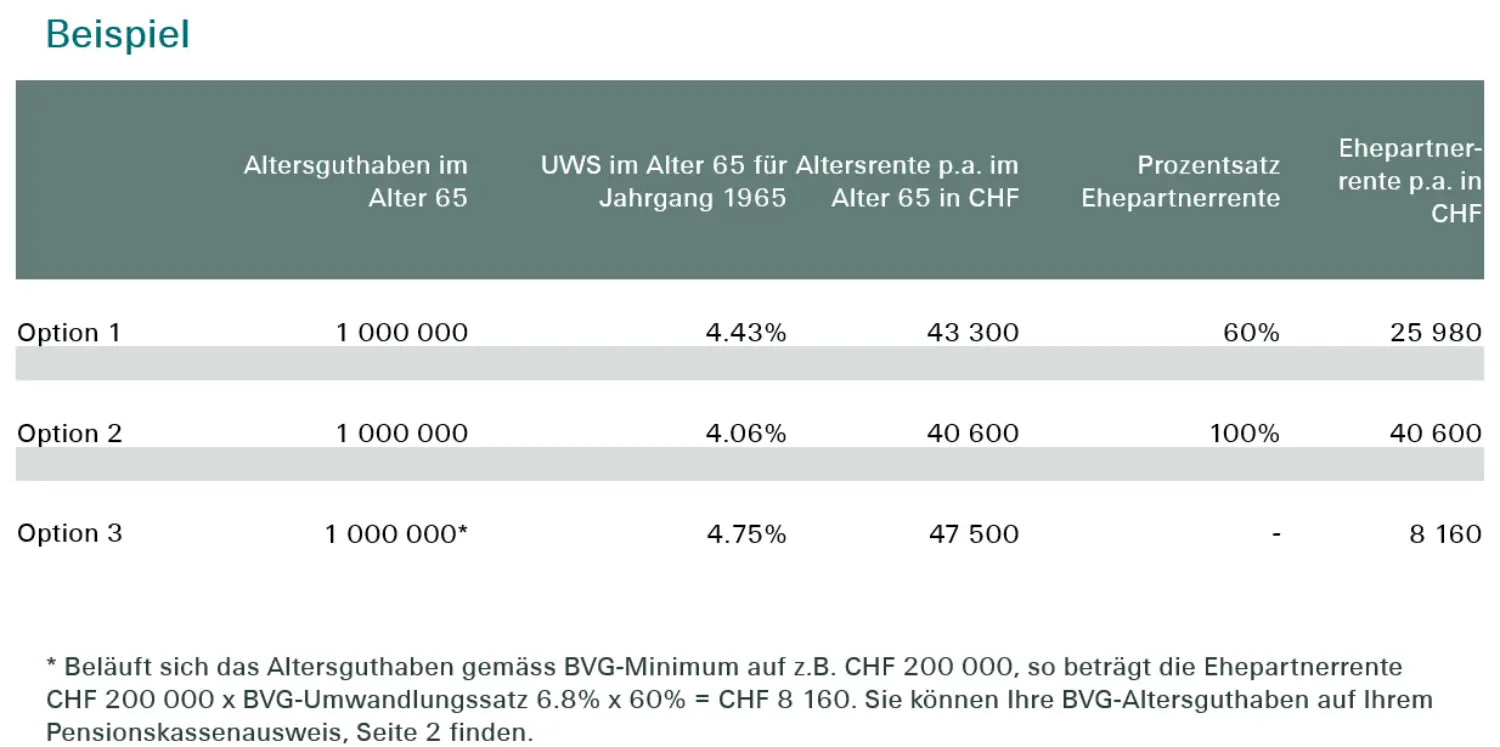 Beispiel

| | Altersguthaben im Alter 65 | UWS im Alter 65 für Jahrgang 1965 | Altersrente p.a. im Alter 65 in CHF | Prozentsatz Ehepartnerrente | Ehepartnerrente p.a. in CHF |
|---|---|---|---|---|---|
| Option 1 | 1 000 000 | 4.43% | 43 300 | 60% | 25 980 |
| Option 2 | 1 000 000 | 4.06% | 40 600 | 100% | 40 600 |
| Option 3 | 1 000 000* | 4.75% | 47 500 | - | 8 160 |

* Beläuft sich das Altersguthaben gemäss BVG-Minimum auf z.B. CHF 200 000, so beträgt die Ehepartnerrente CHF 200 000 x BVG-Umwandlungssatz 6.8% x 60% = CHF 8 160. Sie können Ihre BVG-Altersguthaben auf Ihrem Pensionskassenausweis, Seite 2 finden.